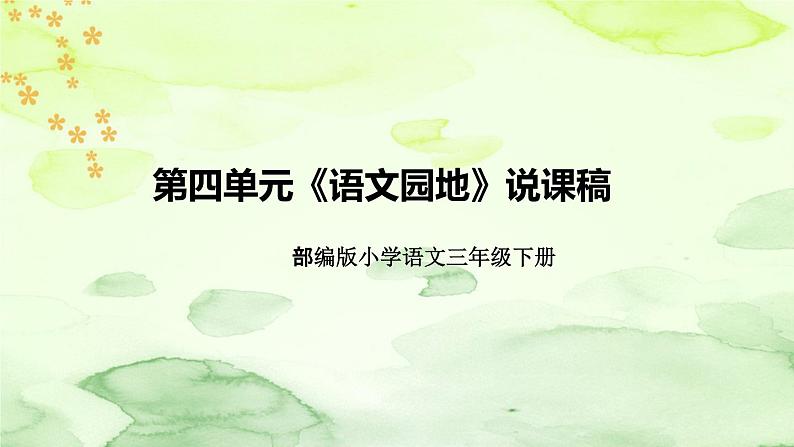 第四单元《语文园地》说课稿

部编版小学语文三年级下册